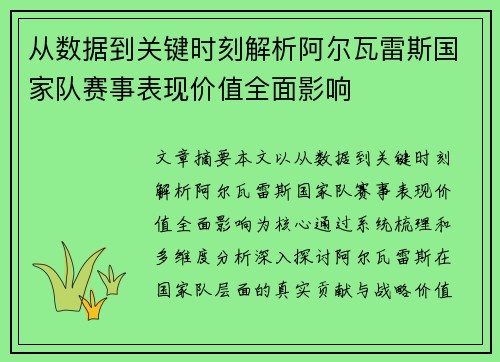 从数据到关键时刻解析阿尔瓦雷斯国家队赛事表现价值全面影响

文章摘要本文以从数据到关键时刻解析阿尔瓦雷斯国家队赛事表现价值全面影响为核心通过系统梳理和多维度分析深入探讨阿尔瓦雷斯在国家队层面的真实贡献与战略价值